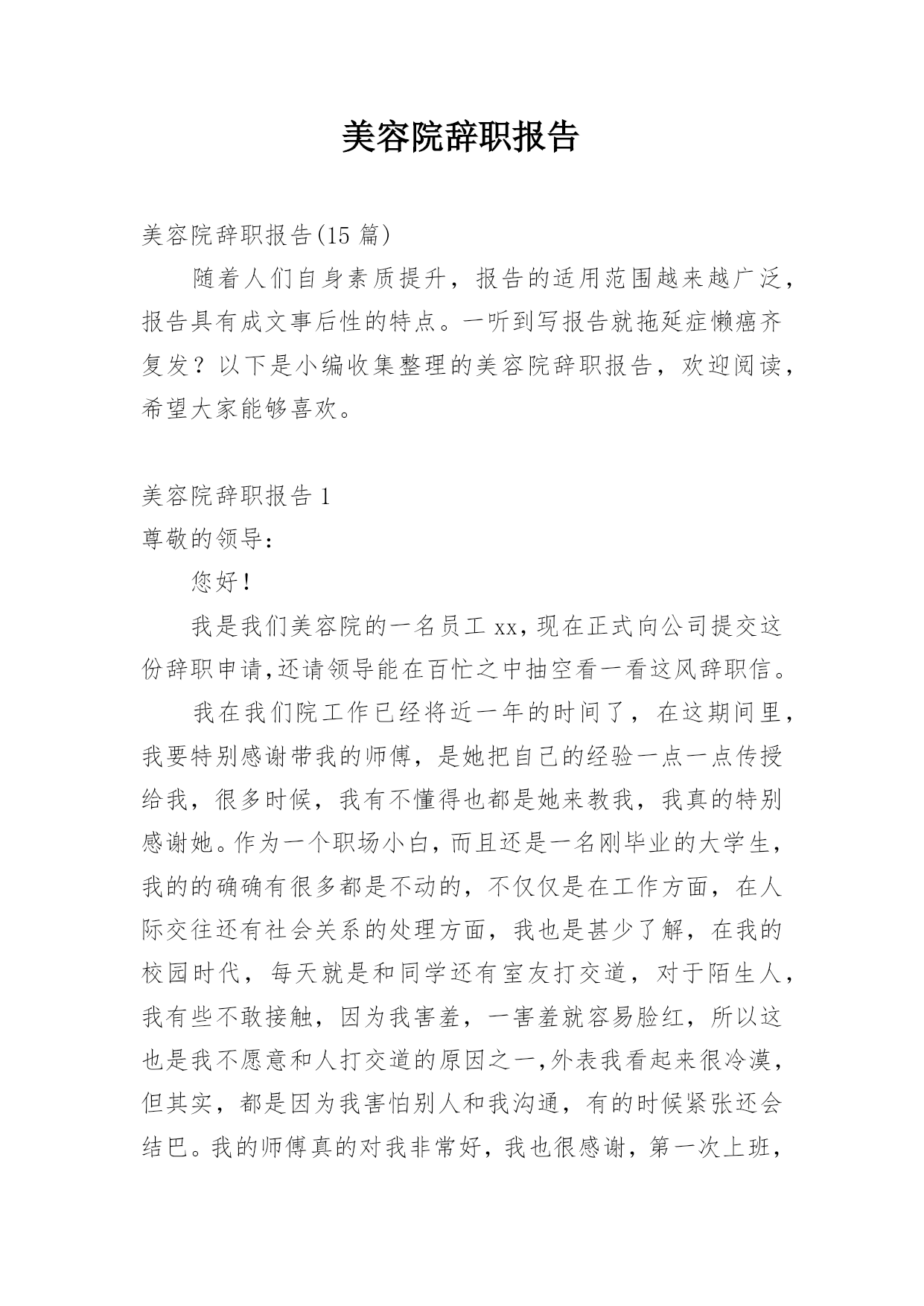 美容院辞职报告

美容院辞职报告(15 篇)

随着人们自身素质提升，报告的适用范围越来越广泛，报告具有成文事后性的特点。一听到写报告就拖延症懒癌齐复发？以下是小编收集整理的美容院辞职报告，欢迎阅读，希望大家能够喜欢。

美容院辞职报告 1

尊敬的领导:

您好!

我是我们美容院的一名员工 xx,现在正式向公司提交这份辞职申请,还请领导能在百忙之中抽空看一看这风辞职信。

我在我们院工作已经将近一年的时间了，在这期间里，我要特别感谢带我的师傅，是她把自己的经验一点一点传授给我，很多时候，我有不懂得也都是她来教我，我真的特别感谢她。作为一个职场小白，而且还是一名刚毕业的大学生，我的的确确有很多都是不动的，不仅仅是在工作方面，在人际交往还有社会关系的处理方面，我也是甚少了解，在我的校园时代，每天就是和同学还有室友打交道，对于陌生人，我有些不敢接触，因为我害羞，一害羞就容易脸红，所以这也是我不愿意和人打交道的原因之一,外表我看起来很冷漠，但其实，都是因为我害怕别人和我沟通，有的时候紧张还会结巴。我的师傅真的对我非常好，我也很感谢，第一次上班，